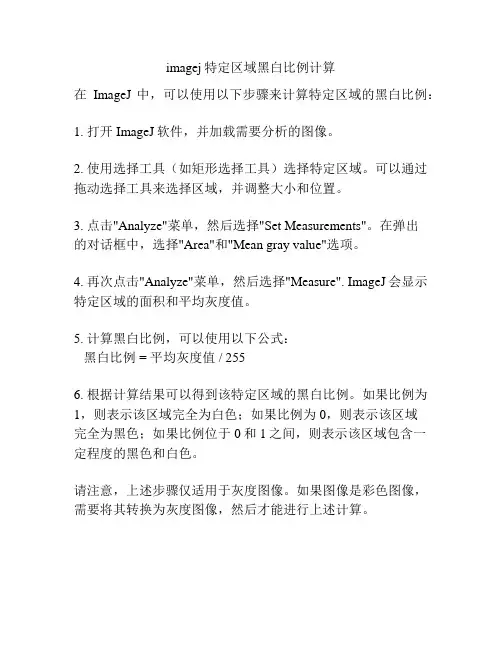 imagej 特定区域黑白比例计算

在 ImageJ 中，可以使用以下步骤来计算特定区域的黑白比例：

1. 打开 ImageJ 软件，并加载需要分析的图像。

2. 使用选择工具（如矩形选择工具）选择特定区域。可以通过拖动选择工具来选择区域，并调整大小和位置。

3. 点击"Analyze"菜单，然后选择"Set Measurements"。在弹出的对话框中，选择"Area"和"Mean gray value"选项。

4. 再次点击"Analyze"菜单，然后选择"Measure". ImageJ 会显示特定区域的面积和平均灰度值。

5. 计算黑白比例，可以使用以下公式：
黑白比例 = 平均灰度值 / 255

6. 根据计算结果可以得到该特定区域的黑白比例。如果比例为 1，则表示该区域完全为白色；如果比例为 0，则表示该区域完全为黑色；如果比例位于 0 和 1 之间，则表示该区域包含一定程度的黑色和白色。

请注意，上述步骤仅适用于灰度图像。如果图像是彩色图像，需要将其转换为灰度图像，然后才能进行上述计算。